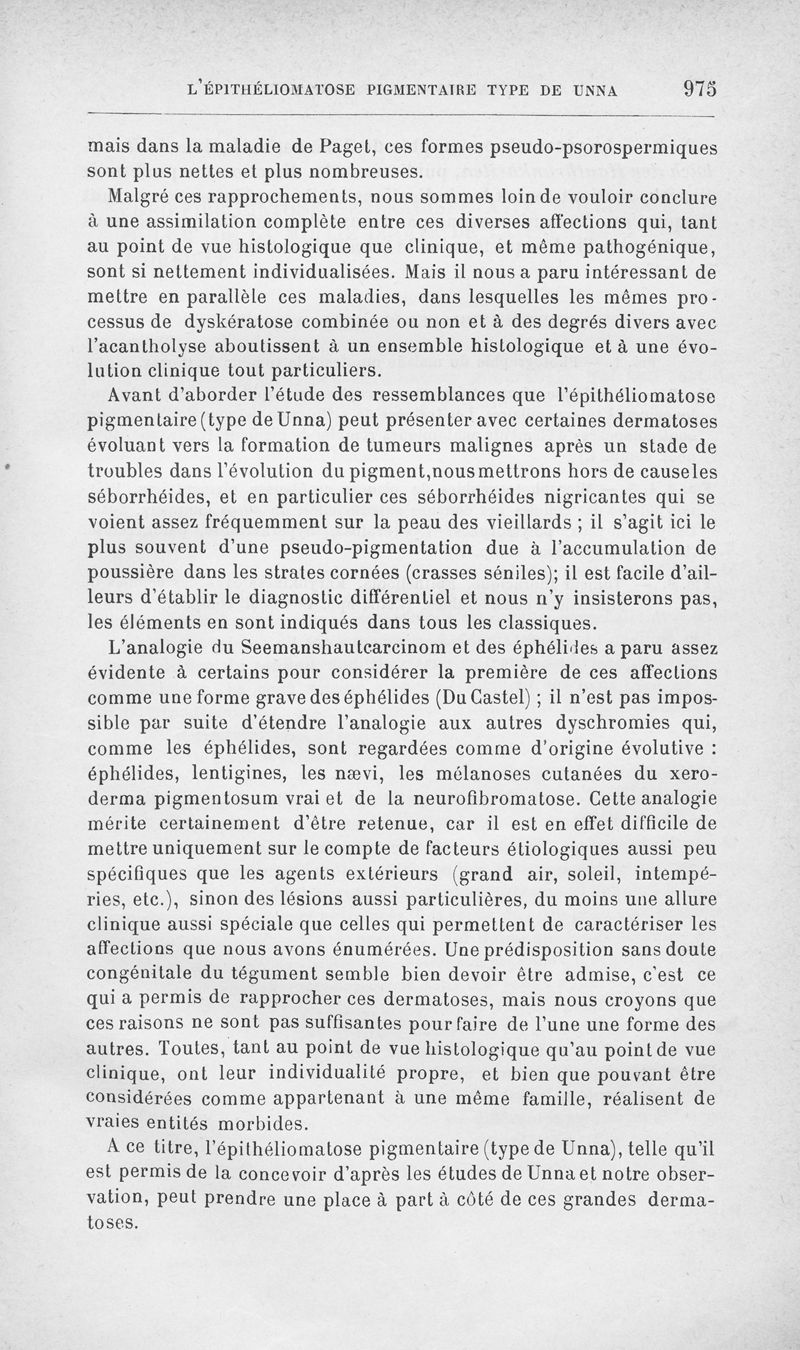 L'ÉPITHÉLIOMATOSE PIGMENTAIRE TYPE DE UNNA 975

mais dans la maladie de Paget, ces formes pseudo-psorospermiques sont plus nettes et plus nombreuses.

Malgré ces rapprochements, nous sommes loin de vouloir conclure à une assimilation complète entre ces diverses affections qui, tant au point de vue histologique que clinique, et même pathogénique, sont si nettement individualisées. Mais il nous a paru intéressant de mettre en parallèle ces maladies, dans lesquelles les mêmes processus de dyskératose combinée ou non et à des degrés divers avec l'acantholyse aboutissent à un ensemble histologique et à une évolution clinique tout particuliers.

Avant d'aborder l'étude des ressemblances que l'épithéliomatose pigmentaire (type de Unna) peut présenter avec certaines dermatoses évoluant vers la formation de tumeurs malignes après un stade de troubles dans l'évolution du pigment, nous mettrons hors de cause les séborrhéides, et en particulier ces séborrhéides nigricantes qui se voient assez fréquemment sur la peau des vieillards ; il s'agit ici le plus souvent d'une pseudo-pigmentation due à l'accumulation de poussière dans les strates cornées (crasses séniles); il est facile d'ailleurs d'établir le diagnostic différentiel et nous n'y insisterons pas, les éléments en sont indiqués dans tous les classiques.

L'analogie du Seemanshautcarcinom et des éphélides a paru assez évidente à certains pour considérer la première de ces affections comme une forme grave des éphélides (Du Castel) ; il n'est pas impossible par suite d'étendre l'analogie aux autres dyschromies qui, comme les éphélides, sont regardées comme d'origine évolutive : éphélides, lentigines, les nævi, les mélanoses cutanées du xeroderma pigmentosum vrai et de la neurofibromatose. Cette analogie mérite certainement d'être retenue, car il est en effet difficile de mettre uniquement sur le compte de facteurs étiologiques aussi peu spécifiques que les agents extérieurs (grand air, soleil, intempéries, etc.), sinon des lésions aussi particulières, du moins une allure clinique aussi spéciale que celles qui permettent de caractériser les affections que nous avons énumérées. Une prédisposition sans doute congénitale du tégument semble bien devoir être admise, c'est ce qui a permis de rapprocher ces dermatoses, mais nous croyons que ces raisons ne sont pas suffisantes pour faire de l'une une forme des autres. Toutes, tant au point de vue histologique qu'au point de vue clinique, ont leur individualité propre, et bien que pouvant être considérées comme appartenant à une même famille, réalisent de vraies entités morbides.

A ce titre, l'épithéliomatose pigmentaire (type de Unna), telle qu'il est permis de la concevoir d'après les études de Unna et notre observation, peut prendre une place à part à côté de ces grandes dermatoses.